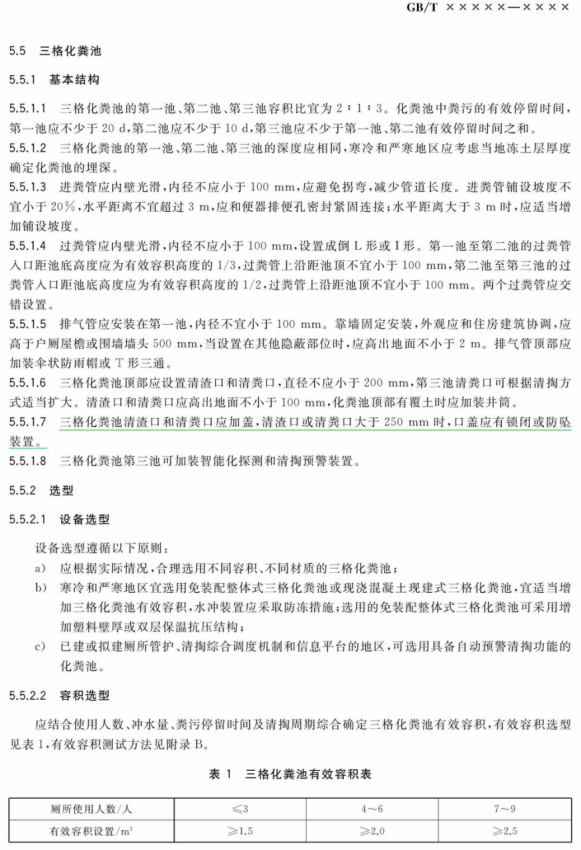 GB/T ×××××—××××

5.5 三格化粪池

5.5.1 基本结构

5.5.1.1 三格化粪池的第一池、第二池、第三池容积比宜为 2∶1∶3。化粪池中粪污的有效停留时间，第一池应不少于 20 d，第二池应不少于 10 d，第三池应不少于第一池、第二池有效停留时间之和。

5.5.1.2 三格化粪池的第一池、第二池、第三池的深度应相同，寒冷和严寒地区应考虑当地冻土层厚度确定化粪池的埋深。

5.5.1.3 进粪管应内壁光滑，内径不应小于 100 mm，应避免拐弯，减少管道长度。进粪管铺设坡度不宜小于 20%，水平距离不宜超过 3 m，应和便器排便孔密封紧固连接；水平距离大于 3 m 时，应适当增加铺设坡度。

5.5.1.4 过粪管应内壁光滑，内径不应小于 100 mm，设置成倒 L 形或 I 形。第一池至第二池的过粪管入口距池底高度应为有效容积高度的 1/3，过粪管上沿距池顶不宜小于 100 mm，第二池至第三池的过粪管入口距池底高度应为有效容积高度的 1/2，过粪管上沿距池顶不宜小于 100 mm。两个过粪管应交错设置。

5.5.1.5 排气管应安装在第一池，内径不宜小于 100 mm。靠墙固定安装，外观应和住房建筑协调，应高于户厕屋檐或围墙墙头 500 mm，当设置在其他隐蔽部位时，应高出地面不小于 2 m。排气管顶部应加装伞状防雨帽或 T 形三通。

5.5.1.6 三格化粪池顶部应设置清渣口和清粪口，直径不应小于 200 mm，第三池清粪口可根据清掏方式适当扩大。清渣口和清粪口应高出地面不小于 100 mm，化粪池顶部有覆土时应加装井筒。

5.5.1.7 三格化粪池清渣口和清粪口应加盖，清渣口或清粪口大于 250 mm 时，口盖应有锁闭或防坠装置。

5.5.1.8 三格化粪池第三池可加装智能化探测和清掏预警装置。

5.5.2 选型

5.5.2.1 设备选型

设备选型遵循以下原则：

a) 应根据实际情况，合理选用不同容积、不同材质的三格化粪池；

b) 寒冷和严寒地区宜选用免装配整体式三格化粪池或现浇混凝土现建式三格化粪池，宜适当增加三格化粪池有效容积，水冲装置应采取防冻措施；选用的免装配整体式三格化粪池可采用增加塑料壁厚或双层保温抗压结构；

c) 已建或拟建厕所管护、清掏综合调度机制和信息平台的地区，可选用具备自动预警清掏功能的化粪池。

5.5.2.2 容积选型

应结合使用人数、冲水量、粪污停留时间及清掏周期综合确定三格化粪池有效容积，有效容积选型见表 1，有效容积测试方法见附录 B。

表 1 三格化粪池有效容积表

| 厕所使用人数/人 | ≤3 | 4~6 | 7~9 |
|---|---|---|---|
| 有效容积设置/$m^3$ | ≥1.5 | ≥2.0 | ≥2.5 |